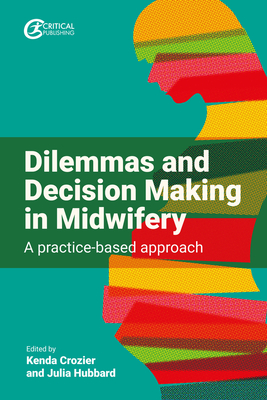 CRITICAL PUBLISHING

Dilemmas and Decision Making in Midwifery

A practice-based approach

Edited by
Kenda Crozier and Julia Hubbard